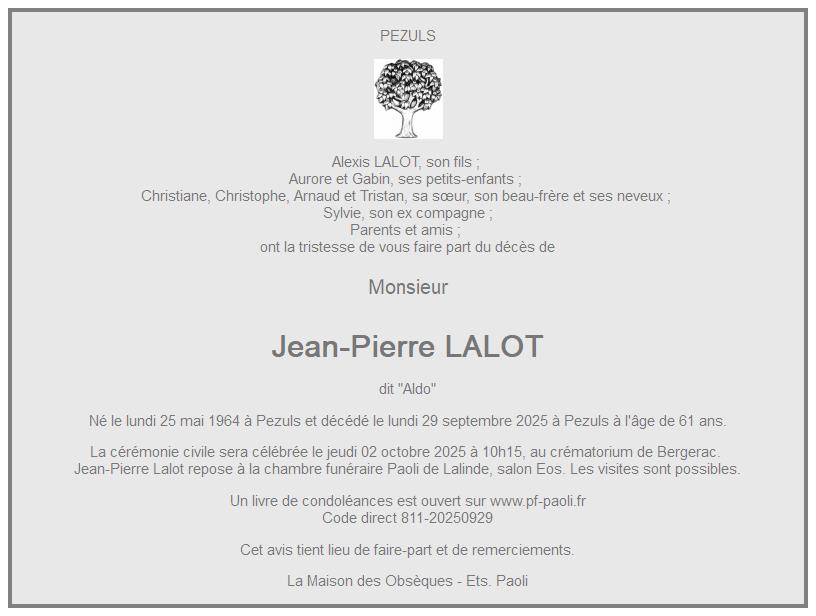 PEZULS

Alexis LALOT, son fils ;
Aurore et Gabin, ses petits-enfants ;
Christiane, Christophe, Arnaud et Tristan, sa sœur, son beau-frère et ses neveux ;
Sylvie, son ex compagne ;
Parents et amis ;
ont la tristesse de vous faire part du décès de

Monsieur

Jean-Pierre LALOT

dit "Aldo"

Né le lundi 25 mai 1964 à Pezuls et décédé le lundi 29 septembre 2025 à Pezuls à l'âge de 61 ans.

La cérémonie civile sera célébrée le jeudi 02 octobre 2025 à 10h15, au crématorium de Bergerac.
Jean-Pierre Lalot repose à la chambre funéraire Paoli de Lalinde, salon Eos. Les visites sont possibles.

Un livre de condoléances est ouvert sur www.pf-paoli.fr
Code direct 811-20250929

Cet avis tient lieu de faire-part et de remerciements.

La Maison des Obsèques - Ets. Paoli